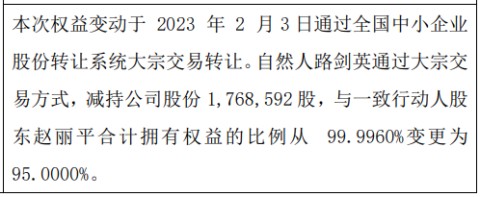 本次权益变动于 2023 年 2 月 3 日通过全国中小企业股份转让系统大宗交易转让。自然人路剑英通过大宗交易方式，减持公司股份 1,768,592 股，与一致行动人股东赵丽平合计拥有权益的比例从 99.9960%变更为 95.0000%。